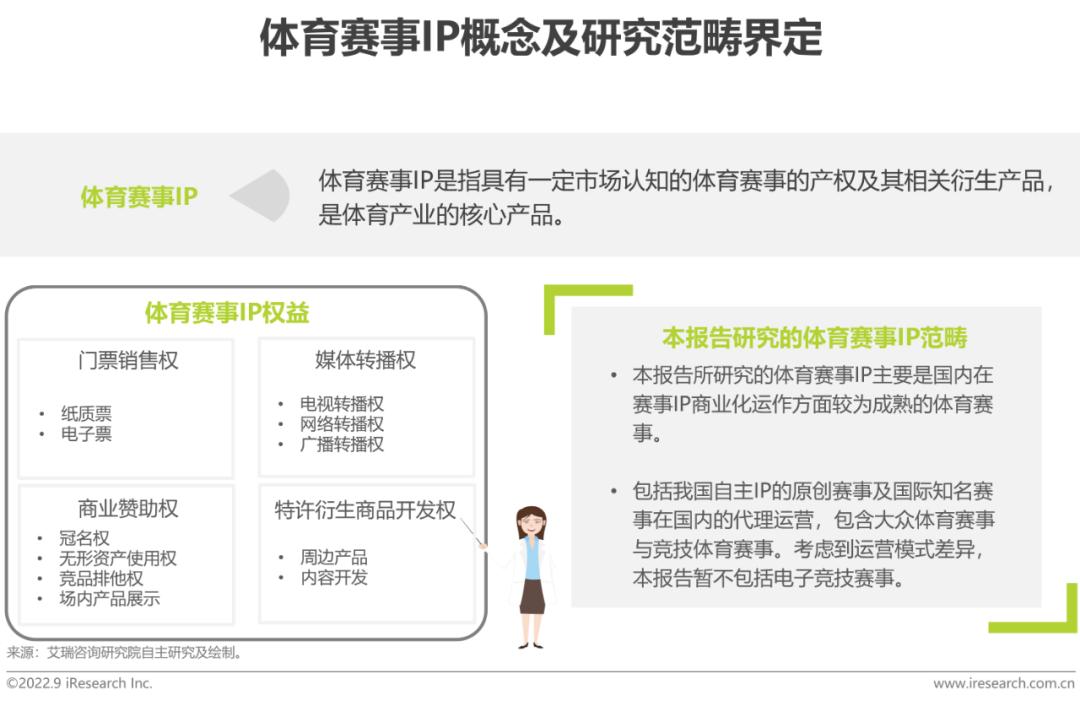 体育赛事IP概念及研究范畴界定

体育赛事IP

体育赛事IP是指具有一定市场认知的体育赛事的产权及其相关衍生产品，是体育产业的核心产品。

体育赛事IP权益

门票销售权
• 纸质票
• 电子票

媒体转播权
• 电视转播权
• 网络转播权
• 广播转播权

商业赞助权
• 冠名权
• 无形资产使用权
• 竞品排他权
• 场内产品展示

特许衍生商品开发权
• 周边产品
• 内容开发

本报告研究的体育赛事IP范畴

• 本报告所研究的体育赛事IP主要是国内在赛事IP商业化运作方面较为成熟的体育赛事。

• 包括我国自主IP的原创赛事及国际知名赛事在国内的代理运营，包含大众体育赛事与竞技体育赛事。考虑到运营模式差异，本报告暂不包括电子竞技赛事。

来源：艾瑞咨询研究院自主研究及绘制。

©2022.9 iResearch Inc.

www.iresearch.com.cn